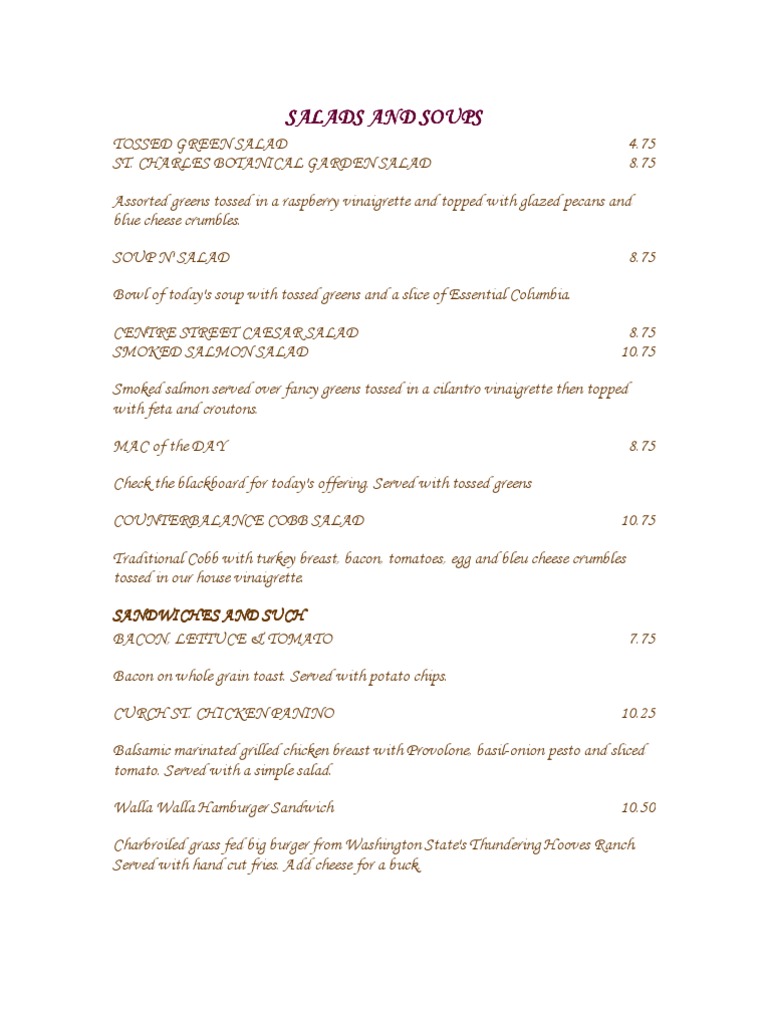 SALADS AND SOUPS

TOSSED GREEN SALAD 4.75
ST. CHARLES BOTANICAL GARDEN SALAD 8.75

Assorted greens tossed in a raspberry vinaigrette and topped with glazed pecans and blue cheese crumbles.

SOUP N' SALAD 8.75

Bowl of today's soup with tossed greens and a slice of Essential Columbia.

CENTRE STREET CAESAR SALAD 8.75
SMOKED SALMON SALAD 10.75

Smoked salmon served over fancy greens tossed in a cilantro vinaigrette then topped with feta and croutons.

MAC of the DAY 8.75

Check the blackboard for today's offering. Served with tossed greens

COUNTERBALANCE COBB SALAD 10.75

Traditional Cobb with turkey breast, bacon, tomatoes, egg and bleu cheese crumbles tossed in our house vinaigrette.

SANDWICHES AND SUCH

BACON, LETTUCE & TOMATO 7.75

Bacon on whole grain toast. Served with potato chips.

CURCH ST. CHICKEN PANINO 10.25

Balsamic marinated grilled chicken breast with Provolone, basil-onion pesto and sliced tomato. Served with a simple salad.

Walla Walla Hamburger Sandwich 10.50

Charbroiled grass fed big burger from Washington State's Thundering Hooves Ranch. Served with hand cut fries. Add cheese for a buck.